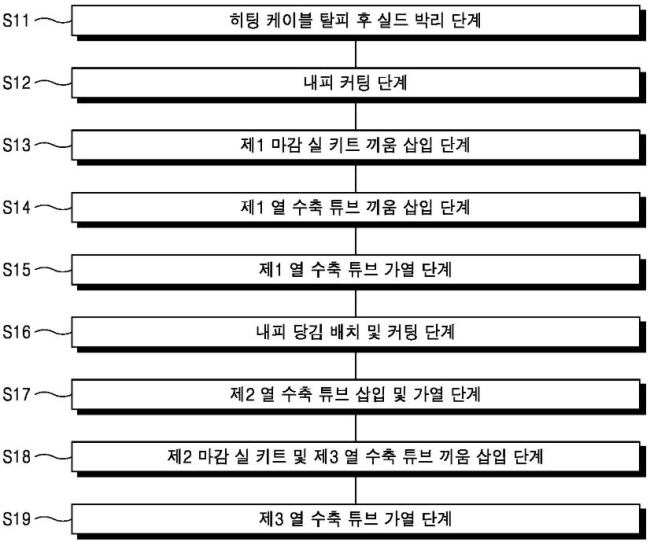 S11 히팅 케이블 탈피 후 실드 박리 단계

S12 내피 커팅 단계

S13 제1 마감 실 키트 끼움 삽입 단계

S14 제1 열 수축 튜브 끼움 삽입 단계

S15 제1 열 수축 튜브 가열 단계

S16 내피 당김 배치 및 커팅 단계

S17 제2 열 수축 튜브 삽입 및 가열 단계

S18 제2 마감 실 키트 및 제3 열 수축 튜브 끼움 삽입 단계

S19 제3 열 수축 튜브 가열 단계